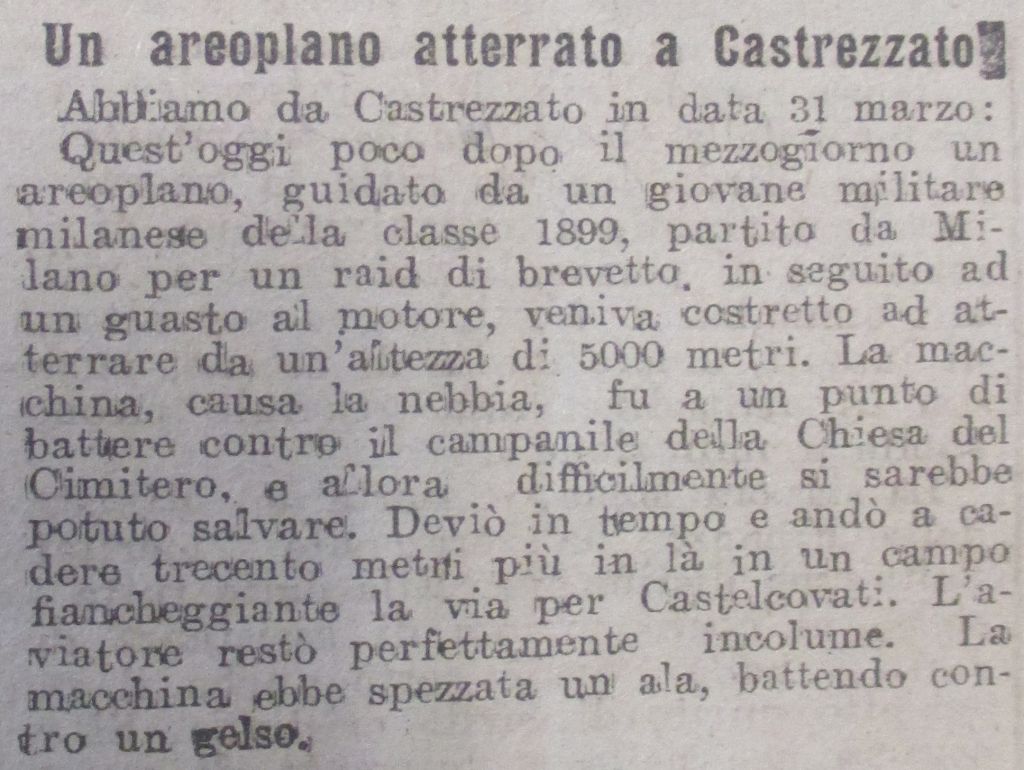 Un areoplano atterrato a Castrezzato

Abbiamo da Castrezzato in data 31 marzo:
Quest'oggi poco dopo il mezzogiorno un areoplano, guidato da un giovane militare milanese della classe 1899, partito da Milano per un raid di brevetto, in seguito ad un guasto al motore, veniva costretto ad atterrare da un'altezza di 5000 metri. La macchina, causa la nebbia, fu a un punto di battere contro il campanile della Chiesa del Cimitero, e allora difficilmente si sarebbe potuto salvare. Deviò in tempo e andò a cadere trecento metri più in là in un campo fiancheggiante la via per Castelcovati. L'aviatore restò perfettamente incolume. La macchina ebbe spezzata un ala, battendo contro un gelso.